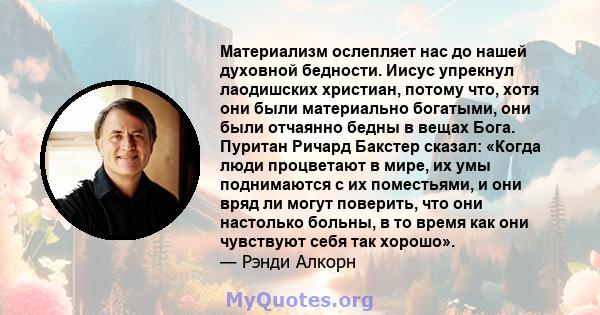 Материализм ослепляет нас до нашей духовной бедности. Иисус упрекнул лаодишских христиан, потому что, хотя они были материально богатыми, они были отчаянно бедны в вещах Бога. Пуритан Ричард Бакстер сказал: «Когда люди процветают в мире, их умы поднимаются с их поместьями, и они вряд ли могут поверить, что они настолько больны, в то время как они чувствуют себя так хорошо».
— Рэнди Алкорн

MyQuotes.org